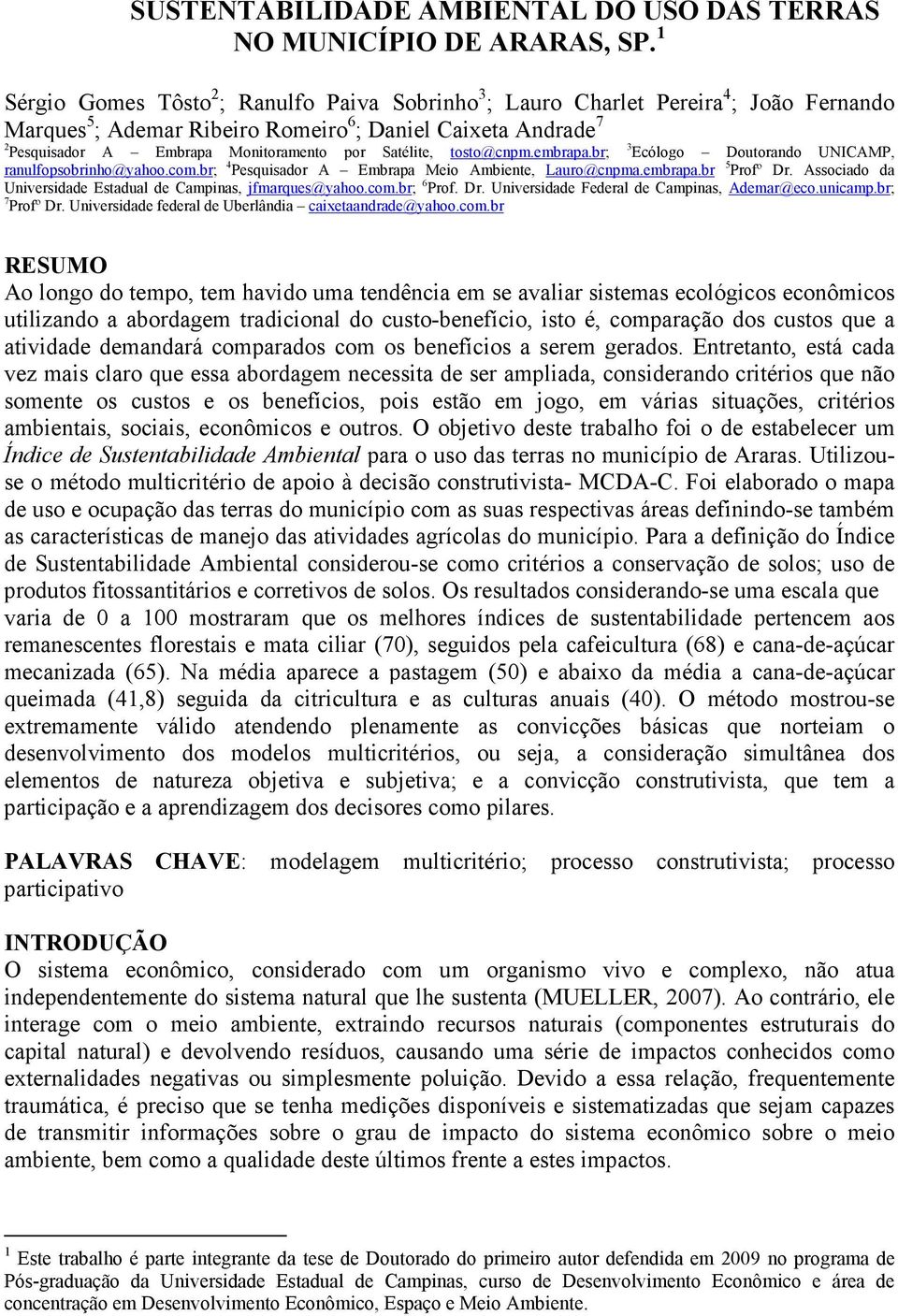 SUSTENTABILIDADE AMBIENTAL DO USO DAS TERRAS NO MUNICÍPIO DE ARARAS, SP. $^1$

Sérgio Gomes Tôsto$^2$; Ranulfo Paiva Sobrinho$^3$; Lauro Charlet Pereira$^4$; João Fernando Marques$^5$; Ademar Ribeiro Romeiro$^6$; Daniel Caixeta Andrade$^7$
$^2$Pesquisador A – Embrapa Monitoramento por Satélite, tosto@cnpm.embrapa.br; $^3$Ecólogo – Doutorando UNICAMP, ranulfopsobrinho@yahoo.com.br; $^4$Pesquisador A – Embrapa Meio Ambiente, Lauro@cnpma.embrapa.br $^5$Profº Dr. Associado da Universidade Estadual de Campinas, jfmarques@yahoo.com.br; $^6$Prof. Dr. Universidade Federal de Campinas, Ademar@eco.unicamp.br; $^7$Profº Dr. Universidade federal de Uberlândia – caixetaandrade@yahoo.com.br

RESUMO
Ao longo do tempo, tem havido uma tendência em se avaliar sistemas ecológicos econômicos utilizando a abordagem tradicional do custo-benefício, isto é, comparação dos custos que a atividade demandará comparados com os benefícios a serem gerados. Entretanto, está cada vez mais claro que essa abordagem necessita de ser ampliada, considerando critérios que não somente os custos e os benefícios, pois estão em jogo, em várias situações, critérios ambientais, sociais, econômicos e outros. O objetivo deste trabalho foi o de estabelecer um Índice de Sustentabilidade Ambiental para o uso das terras no município de Araras. Utilizou-se o método multicritério de apoio à decisão construtivista- MCDA-C. Foi elaborado o mapa de uso e ocupação das terras do município com as suas respectivas áreas definindo-se também as características de manejo das atividades agrícolas do município. Para a definição do Índice de Sustentabilidade Ambiental considerou-se como critérios a conservação de solos; uso de produtos fitossantitários e corretivos de solos. Os resultados considerando-se uma escala que varia de 0 a 100 mostraram que os melhores índices de sustentabilidade pertencem aos remanescentes florestais e mata ciliar (70), seguidos pela cafeicultura (68) e cana-de-açúcar mecanizada (65). Na média aparece a pastagem (50) e abaixo da média a cana-de-açúcar queimada (41,8) seguida da citricultura e as culturas anuais (40). O método mostrou-se extremamente válido atendendo plenamente as convicções básicas que norteiam o desenvolvimento dos modelos multicritérios, ou seja, a consideração simultânea dos elementos de natureza objetiva e subjetiva; e a convicção construtivista, que tem a participação e a aprendizagem dos decisores como pilares.

PALAVRAS CHAVE: modelagem multicritério; processo construtivista; processo participativo

INTRODUÇÃO
O sistema econômico, considerado com um organismo vivo e complexo, não atua independentemente do sistema natural que lhe sustenta (MUELLER, 2007). Ao contrário, ele interage com o meio ambiente, extraindo recursos naturais (componentes estruturais do capital natural) e devolvendo resíduos, causando uma série de impactos conhecidos como externalidades negativas ou simplesmente poluição. Devido a essa relação, frequentemente traumática, é preciso que se tenha medições disponíveis e sistematizadas que sejam capazes de transmitir informações sobre o grau de impacto do sistema econômico sobre o meio ambiente, bem como a qualidade deste últimos frente a estes impactos.

$^1$ Este trabalho é parte integrante da tese de Doutorado do primeiro autor defendida em 2009 no programa de Pós-graduação da Universidade Estadual de Campinas, curso de Desenvolvimento Econômico e área de concentração em Desenvolvimento Econômico, Espaço e Meio Ambiente.